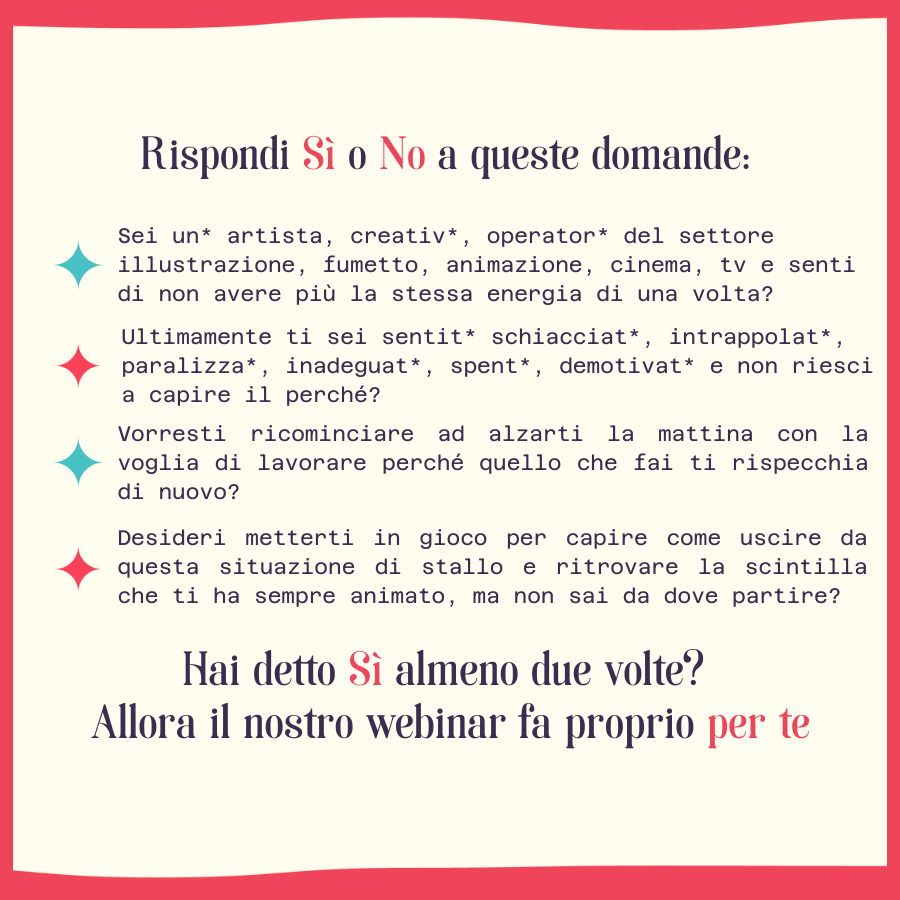 Rispondi Sì o No a queste domande:

Sei un* artista, creativ*, operator* del settore illustrazione, fumetto, animazione, cinema, tv e senti di non avere più la stessa energia di una volta?

Ultimamente ti sei sentit* schiacciat*, intrappolat*, paralizza*, inadeguat*, spent*, demotivat* e non riesci a capire il perché?

Vorresti ricominciare ad alzarti la mattina con la voglia di lavorare perché quello che fai ti rispecchia di nuovo?

Desideri metterti in gioco per capire come uscire da questa situazione di stallo e ritrovare la scintilla che ti ha sempre animato, ma non sai da dove partire?

Hai detto Sì almeno due volte?
Allora il nostro webinar fa proprio per te